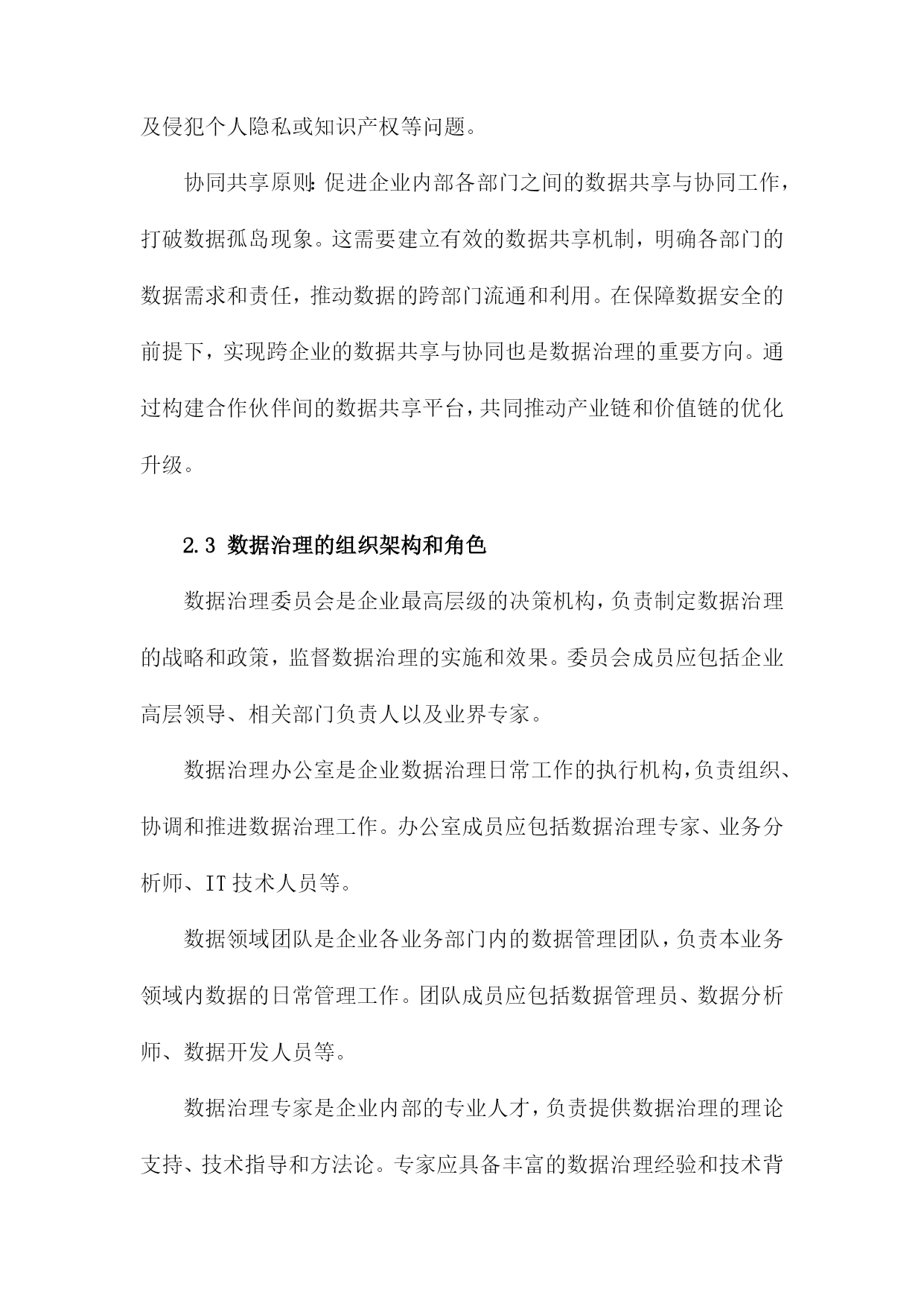 及侵犯个人隐私或知识产权等问题。

协同共享原则:促进企业内部各部门之间的数据共享与协同工作，打破数据孤岛现象。这需要建立有效的数据共享机制，明确各部门的数据需求和责任，推动数据的跨部门流通和利用。在保障数据安全的前提下，实现跨企业的数据共享与协同也是数据治理的重要方向。通过构建合作伙伴间的数据共享平台，共同推动产业链和价值链的优化升级。

2.3 数据治理的组织架构和角色

数据治理委员会是企业最高层级的决策机构，负责制定数据治理的战略和政策，监督数据治理的实施和效果。委员会成员应包括企业高层领导、相关部门负责人以及业界专家。

数据治理办公室是企业数据治理日常工作的执行机构，负责组织、协调和推进数据治理工作。办公室成员应包括数据治理专家、业务分析师、IT 技术人员等。

数据领域团队是企业各业务部门内的数据管理团队，负责本业务领域内数据的日常管理工作。团队成员应包括数据管理员、数据分析师、数据开发人员等。

数据治理专家是企业内部的专业人才，负责提供数据治理的理论支持、技术指导和方法论。专家应具备丰富的数据治理经验和技术背